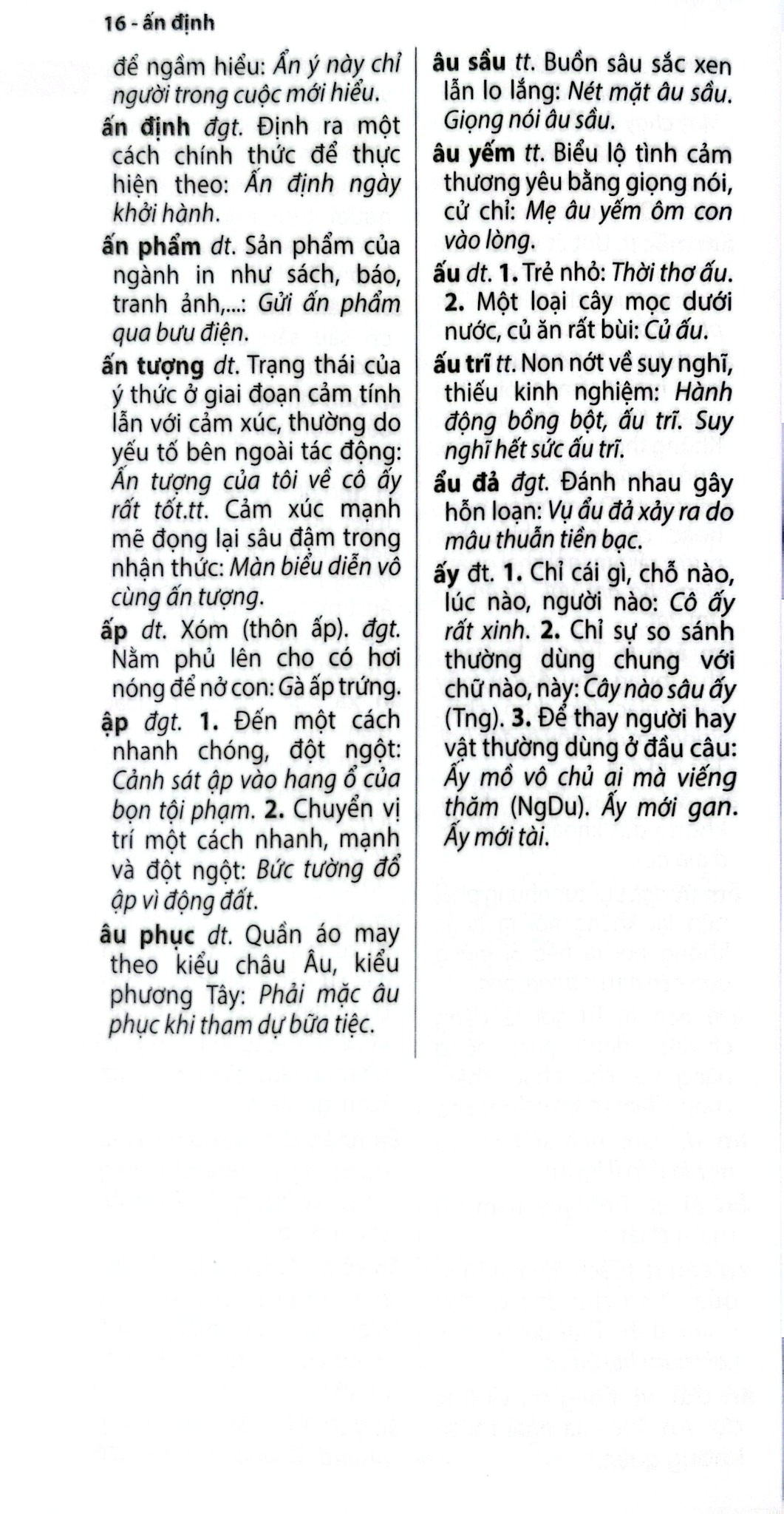 16 - ấn định

để ngầm hiểu: Ẩn ý này chỉ người trong cuộc mới hiểu.

ấn định đgt. Định ra một cách chính thức để thực hiện theo: Ấn định ngày khởi hành.

ấn phẩm dt. Sản phẩm của ngành in như sách, báo, tranh ảnh,...: Gửi ấn phẩm qua bưu điện.

ấn tượng dt. Trạng thái của ý thức ở giai đoạn cảm tính lẫn với cảm xúc, thường do yếu tố bên ngoài tác động: Ấn tượng của tôi về cô ấy rất tốt.tt. Cảm xúc mạnh mẽ đọng lại sâu đậm trong nhận thức: Màn biểu diễn vô cùng ấn tượng.

ấp dt. Xóm (thôn ấp). đgt. Nằm phủ lên cho có hơi nóng để nở con: Gà ấp trứng.

ập đgt. 1. Đến một cách nhanh chóng, đột ngột: Cảnh sát ập vào hang ổ của bọn tội phạm. 2. Chuyển vị trí một cách nhanh, mạnh và đột ngột: Bức tường đổ ập vì động đất.

âu phục dt. Quần áo may theo kiểu châu Âu, kiểu phương Tây: Phải mặc âu phục khi tham dự bữa tiệc.

âu sầu tt. Buồn sâu sắc xen lẫn lo lắng: Nét mặt âu sầu. Giọng nói âu sầu.

âu yếm tt. Biểu lộ tình cảm thương yêu bằng giọng nói, cử chỉ: Mẹ âu yếm ôm con vào lòng.

ấu dt. 1. Trẻ nhỏ: Thời thơ ấu. 2. Một loại cây mọc dưới nước, củ ăn rất bùi: Củ ấu.

ấu trĩ tt. Non nớt về suy nghĩ, thiếu kinh nghiệm: Hành động bồng bột, ấu trĩ. Suy nghĩ hết sức ấu trĩ.

ẩu đả đgt. Đánh nhau gây hỗn loạn: Vụ ẩu đả xảy ra do mâu thuẫn tiền bạc.

ấy đt. 1. Chỉ cái gì, chỗ nào, lúc nào, người nào: Cô ấy rất xinh. 2. Chỉ sự so sánh thường dùng chung với chữ nào, này: Cây nào sâu ấy (Tng). 3. Để thay người hay vật thường dùng ở đầu câu: Ấy mồ vô chủ ai mà viếng thăm (NgDu). Ấy mới gan. Ấy mới tài.